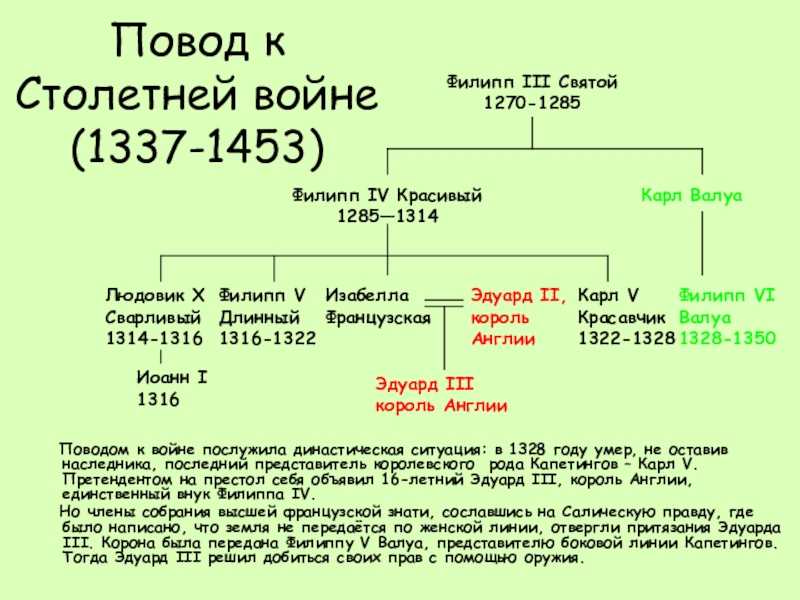 Повод к Столетней войне (1337-1453)

Филипп III Святой
1270-1285

Филипп IV Красивый
1285—1314

Карл Валуа

Людовик X
Сварливый
1314-1316

Филипп V
Длинный
1316-1322

Изабелла
Французская

Эдуард II,
король
Англии

Карл V
Красавчик
1322-1328

Филипп VI
Валуа
1328-1350

Иоанн I
1316

Эдуард III
король Англии

Поводом к войне послужила династическая ситуация: в 1328 году умер, не оставив наследника, последний представитель королевского рода Капетингов – Карл V. Претендентом на престол себя объявил 16-летний Эдуард III, король Англии, единственный внук Филиппа IV.

Но члены собрания высшей французской знати, сославшись на Салическую правду, где было написано, что земля не передаётся по женской линии, отвергли притязания Эдуарда III. Корона была передана Филиппу V Валуа, представителю боковой линии Капетингов. Тогда Эдуард III решил добиться своих прав с помощью оружия.